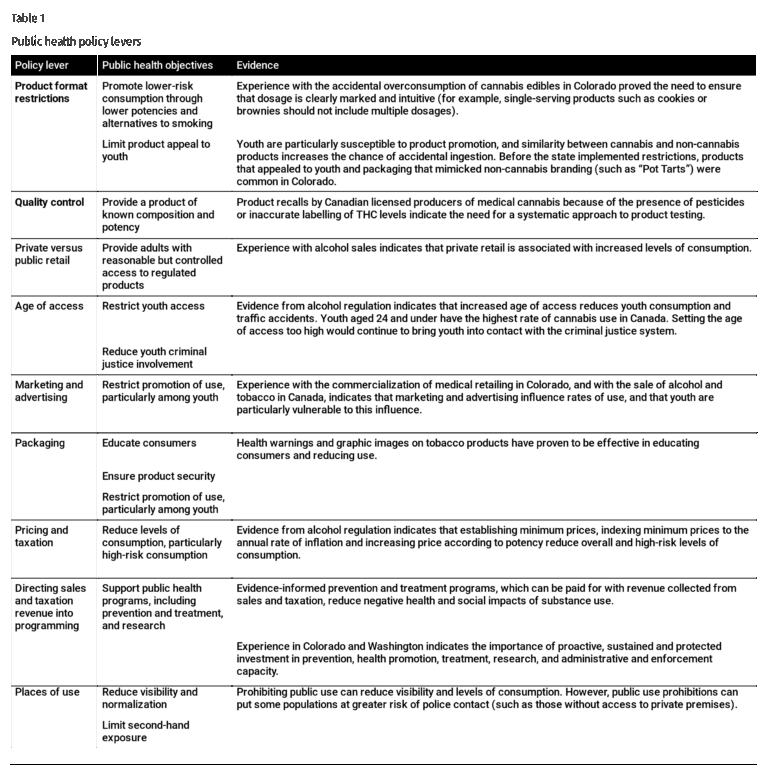 Table 1

Public health policy levers

| Policy lever | Public health objectives | Evidence |
|---|---|---|
| Product format restrictions | Promote lower-risk consumption through lower potencies and alternatives to smoking | Experience with the accidental overconsumption of cannabis edibles in Colorado proved the need to ensure that dosage is clearly marked and intuitive (for example, single-serving products such as cookies or brownies should not include multiple dosages). |
| | Limit product appeal to youth | Youth are particularly susceptible to product promotion, and similarity between cannabis and non-cannabis products increases the chance of accidental ingestion. Before the state implemented restrictions, products that appealed to youth and packaging that mimicked non-cannabis branding (such as "Pot Tarts") were common in Colorado. |
| Quality control | Provide a product of known composition and potency | Product recalls by Canadian licensed producers of medical cannabis because of the presence of pesticides or inaccurate labelling of THC levels indicate the need for a systematic approach to product testing. |
| Private versus public retail | Provide adults with reasonable but controlled access to regulated products | Experience with alcohol sales indicates that private retail is associated with increased levels of consumption. |
| Age of access | Restrict youth access | Evidence from alcohol regulation indicates that increased age of access reduces youth consumption and traffic accidents. Youth aged 24 and under have the highest rate of cannabis use in Canada. Setting the age of access too high would continue to bring youth into contact with the criminal justice system. |
| | Reduce youth criminal justice involvement | |
| Marketing and advertising | Restrict promotion of use, particularly among youth | Experience with the commercialization of medical retailing in Colorado, and with the sale of alcohol and tobacco in Canada, indicates that marketing and advertising influence rates of use, and that youth are particularly vulnerable to this influence. |
| Packaging | Educate consumers | Health warnings and graphic images on tobacco products have proven to be effective in educating consumers and reducing use. |
| | Ensure product security | |
| | Restrict promotion of use, particularly among youth | |
| Pricing and taxation | Reduce levels of consumption, particularly high-risk consumption | Evidence from alcohol regulation indicates that establishing minimum prices, indexing minimum prices to the annual rate of inflation and increasing price according to potency reduce overall and high-risk levels of consumption. |
| Directing sales and taxation revenue into programming | Support public health programs, including prevention and treatment, and research | Evidence-informed prevention and treatment programs, which can be paid for with revenue collected from sales and taxation, reduce negative health and social impacts of substance use. |
| | | Experience in Colorado and Washington indicates the importance of proactive, sustained and protected investment in prevention, health promotion, treatment, research, and administrative and enforcement capacity. |
| Places of use | Reduce visibility and normalization | Prohibiting public use can reduce visibility and levels of consumption. However, public use prohibitions can put some populations at greater risk of police contact (such as those without access to private premises). |
| | Limit second-hand exposure | |